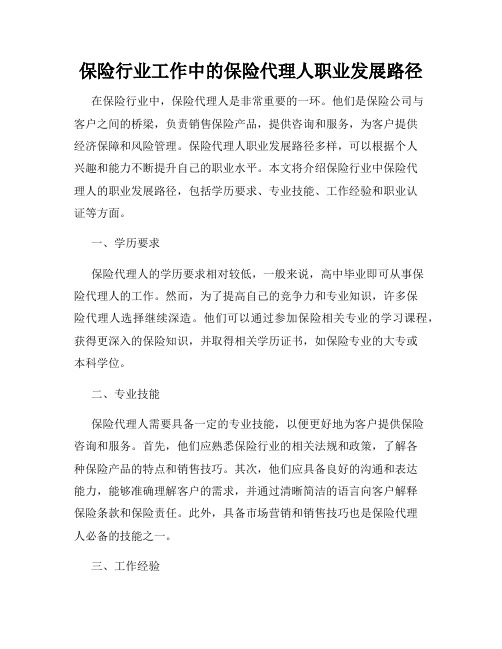 保险行业工作中的保险代理人职业发展路径

在保险行业中，保险代理人是非常重要的一环。他们是保险公司与客户之间的桥梁，负责销售保险产品，提供咨询和服务，为客户提供经济保障和风险管理。保险代理人职业发展路径多样，可以根据个人兴趣和能力不断提升自己的职业水平。本文将介绍保险行业中保险代理人的职业发展路径，包括学历要求、专业技能、工作经验和职业认证等方面。

一、学历要求

保险代理人的学历要求相对较低，一般来说，高中毕业即可从事保险代理人的工作。然而，为了提高自己的竞争力和专业知识，许多保险代理人选择继续深造。他们可以通过参加保险相关专业的学习课程，获得更深入的保险知识，并取得相关学历证书，如保险专业的大专或本科学位。

二、专业技能

保险代理人需要具备一定的专业技能，以便更好地为客户提供保险咨询和服务。首先，他们应熟悉保险行业的相关法规和政策，了解各种保险产品的特点和销售技巧。其次，他们应具备良好的沟通和表达能力，能够准确理解客户的需求，并通过清晰简洁的语言向客户解释保险条款和保险责任。此外，具备市场营销和销售技巧也是保险代理人必备的技能之一。

三、工作经验